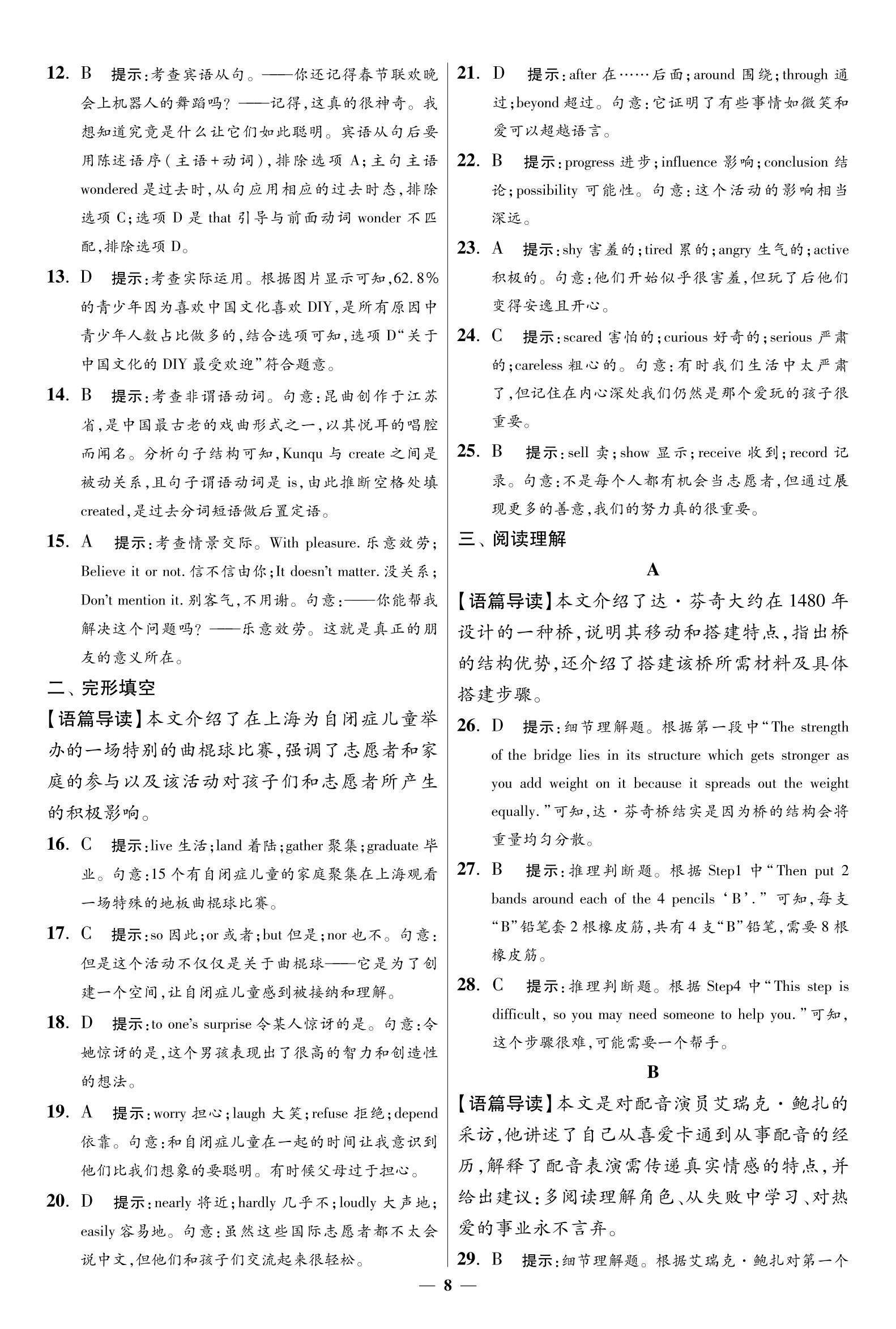 12. B 提示:考查宾语从句。——你还记得春节联欢晚会上机器人的舞蹈吗?——记得,这真的很神奇。我想知道究竟是什么让它们如此聪明。宾语从句后要用陈述语序(主语+动词),排除选项 A;主句主语 wondered 是过去时,从句应用相应的过去时态,排除选项 C;选项 D 是 that 引导与前面动词 wonder 不匹配,排除选项 D。

13. D 提示:考查实际运用。根据图片显示可知,62.8%的青少年因为喜欢中国文化喜欢 DIY,是所有原因中青少年人数占比做多的,结合选项可知,选项 D“关于中国文化的 DIY 最受欢迎”符合题意。

14. B 提示:考查非谓语动词。句意:昆曲创作于江苏省,是中国最古老的戏曲形式之一,以其悦耳的唱腔而闻名。分析句子结构可知,Kunqu 与 create 之间是被动关系,且句子谓语动词是 is,由此推断空格处填 created,是过去分词短语做后置定语。

15. A 提示:考查情景交际。With pleasure. 乐意效劳;Believe it or not. 信不信由你;It doesn't matter. 没关系;Don't mention it. 别客气,不用谢。句意:——你能帮我解决这个问题吗?——乐意效劳。这就是真正的朋友的意义所在。

二、完形填空

【语篇导读】本文介绍了在上海为自闭症儿童举办的一场特别的曲棍球比赛,强调了志愿者和家庭的参与以及该活动对孩子们和志愿者所产生的积极影响。

16. C 提示:live 生活;land 着陆;gather 聚集;graduate 毕业。句意:15 个有自闭症儿童的家庭聚集在上海观看一场特殊的地板曲棍球比赛。

17. C 提示:so 因此;or 或者;but 但是;nor 也不。句意:但是这个活动不仅仅是关于曲棍球——它是为了创建一个空间,让自闭症儿童感到被接纳和理解。

18. D 提示:to one's surprise 令某人惊讶的是。句意:令她惊讶的是,这个男孩表现出了很高的智力和创造性的想法。

19. A 提示:worry 担心;laugh 大笑;refuse 拒绝;depend 依靠。句意:和自闭症儿童在一起的时间让我意识到他们比我们想象的要聪明。有时候父母过于担心。

20. D 提示:nearly 将近;hardly 几乎不;loudly 大声地;easily 容易地。句意:虽然这些国际志愿者都不太会说中文,但他们和孩子们交流起来很轻松。

21. D 提示:after 在……后面;around 围绕;through 通过;beyond 超过。句意:它证明了有些事情如微笑和爱可以超越语言。

22. B 提示:progress 进步;influence 影响;conclusion 结论;possibility 可能性。句意:这个活动的影响相当深远。

23. A 提示:shy 害羞的;tired 累的;angry 生气的;active 积极的。句意:他们开始似乎很害羞,但玩了后他们变得安逸且开心。

24. C 提示:scared 害怕的;curious 好奇的;serious 严肃的;careless 粗心的。句意:有时我们生活中太严肃了,但记住在内心深处我们仍然是那个爱玩的孩子很重要。

25. B 提示:sell 卖;show 显示;receive 收到;record 记录。句意:不是每个人都有机会当志愿者,但通过展现更多的善意,我们的努力真的很重要。

三、阅读理解

A

【语篇导读】本文介绍了达·芬奇大约在 1480 年设计的一种桥,说明其移动和搭建特点,指出桥的结构优势,还介绍了搭建该桥所需材料及具体搭建步骤。

26. D 提示:细节理解题。根据第一段中“The strength of the bridge lies in its structure which gets stronger as you add weight on it because it spreads out the weight equally.”可知,达·芬奇桥结实是因为桥的结构会将重量均匀分散。

27. B 提示:推理判断题。根据 Step1 中“Then put 2 bands around each of the 4 pencils ‘B’.”可知,每支“B”铅笔套 2 根橡皮筋,共有 4 支“B”铅笔,需要 8 根橡皮筋。

28. C 提示:推理判断题。根据 Step4 中“This step is difficult, so you may need someone to help you.”可知,这个步骤很难,可能需要一个帮手。

B

【语篇导读】本文是对配音演员艾瑞克·鲍扎的采访,他讲述了自己从喜爱卡通到从事配音的经历,解释了配音表演需传递真实情感的特点,并给出建议:多阅读理解角色、从失败中学习、对热爱的事业永不言弃。

29. B 提示:细节理解题。根据艾瑞克·鲍扎对第一个

— 8 —